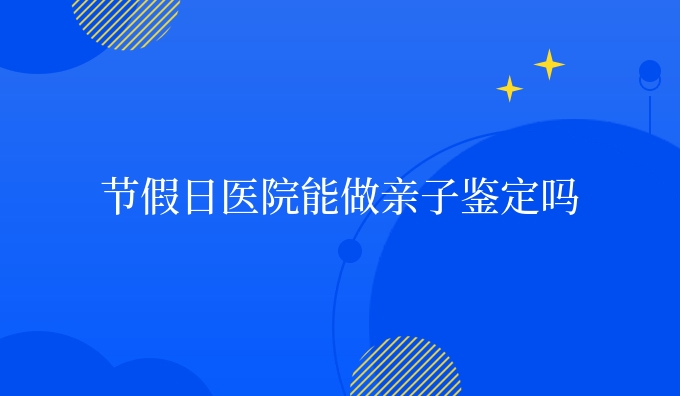 节假日医院能做亲子鉴定吗